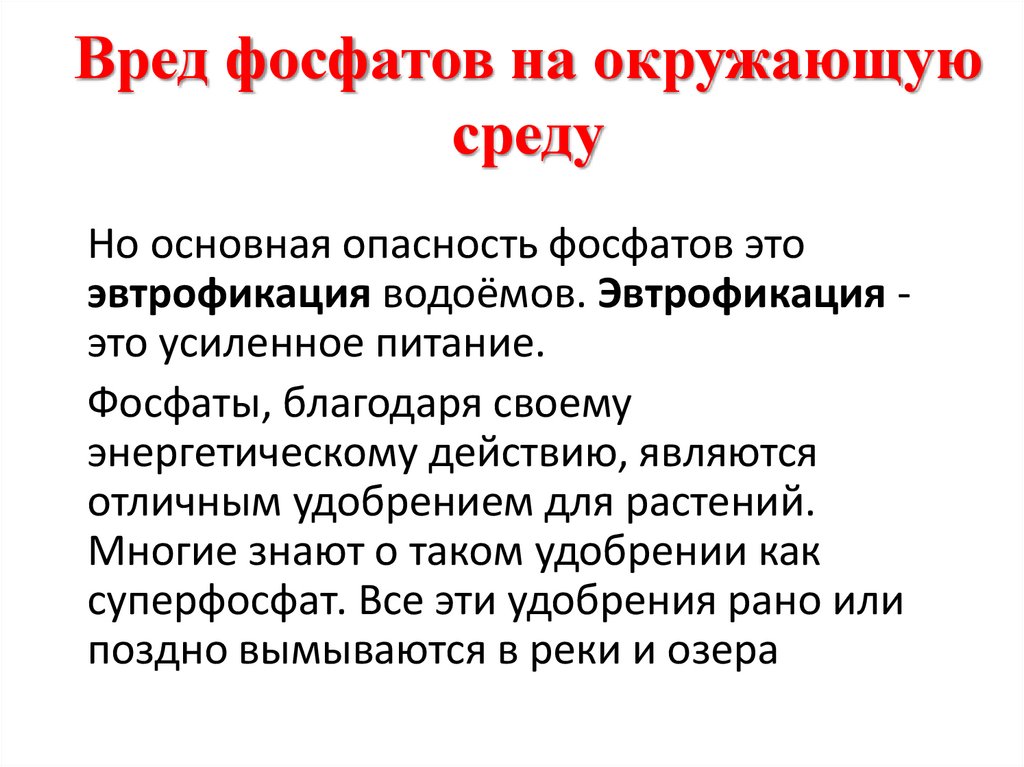 Вред фосфатов на окружающую среду

Но основная опасность фосфатов это эвтрофикация водоёмов. Эвтрофикация - это усиленное питание.

Фосфаты, благодаря своему энергетическому действию, являются отличным удобрением для растений. Многие знают о таком удобрении как суперфосфат. Все эти удобрения рано или поздно вымываются в реки и озера